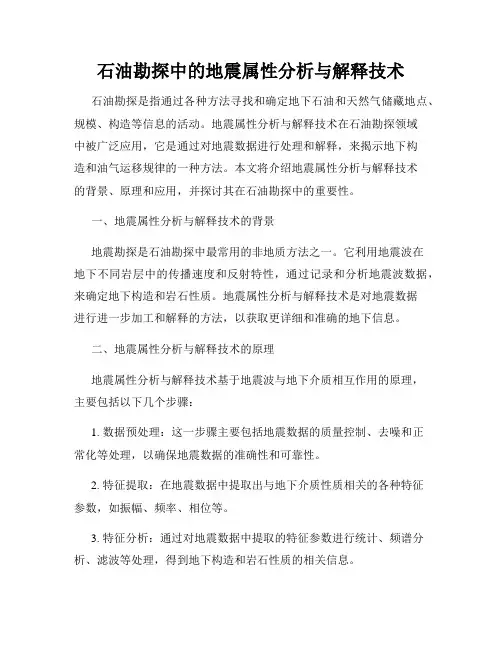 石油勘探中的地震属性分析与解释技术

石油勘探是指通过各种方法寻找和确定地下石油和天然气储藏地点、规模、构造等信息的活动。地震属性分析与解释技术在石油勘探领域中被广泛应用，它是通过对地震数据进行处理和解释，来揭示地下构造和油气运移规律的一种方法。本文将介绍地震属性分析与解释技术的背景、原理和应用，并探讨其在石油勘探中的重要性。

一、地震属性分析与解释技术的背景

地震勘探是石油勘探中最常用的非地质方法之一。它利用地震波在地下不同岩层中的传播速度和反射特性，通过记录和分析地震波数据，来确定地下构造和岩石性质。地震属性分析与解释技术是对地震数据进行进一步加工和解释的方法，以获取更详细和准确的地下信息。

二、地震属性分析与解释技术的原理

地震属性分析与解释技术基于地震波与地下介质相互作用的原理，主要包括以下几个步骤：

1. 数据预处理：这一步骤主要包括地震数据的质量控制、去噪和正常化等处理，以确保地震数据的准确性和可靠性。

2. 特征提取：在地震数据中提取出与地下介质性质相关的各种特征参数，如振幅、频率、相位等。

3. 特征分析：通过对地震数据中提取的特征参数进行统计、频谱分析、滤波等处理，得到地下构造和岩石性质的相关信息。